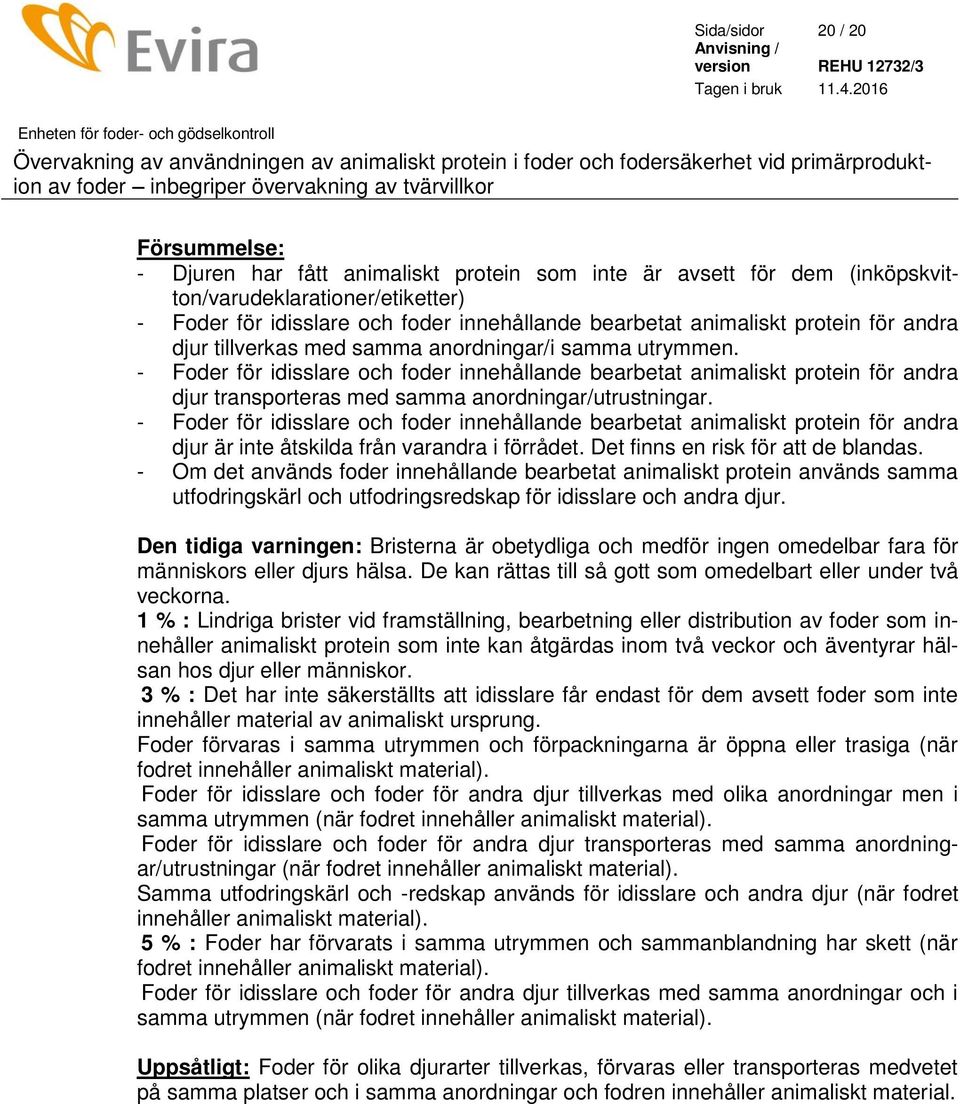 Evira

Sida/sidor 20 / 20
Anvisning / version REHU 12732/3
Tagen i bruk 11.4.2016

Enheten för foder- och gödselkontroll

Övervakning av användningen av animaliskt protein i foder och fodersäkerhet vid primärproduktion av foder – inbegriper övervakning av tvärvillkor

Försummelse:
- Djuren har fått animaliskt protein som inte är avsett för dem (inköpskvitton/varudeklarationer/etiketter)
- Foder för idisslare och foder innehållande bearbetat animaliskt protein för andra djur tillverkas med samma anordningar/i samma utrymmen.
- Foder för idisslare och foder innehållande bearbetat animaliskt protein för andra djur transporteras med samma anordningar/utrustningar.
- Foder för idisslare och foder innehållande bearbetat animaliskt protein för andra djur är inte åtskilda från varandra i förrådet. Det finns en risk för att de blandas.
- Om det används foder innehållande bearbetat animaliskt protein används samma utfodringskärl och utfodringsredskap för idisslare och andra djur.

Den tidiga varningen: Bristerna är obetydliga och medför ingen omedelbar fara för människors eller djurs hälsa. De kan rättas till så gott som omedelbart eller under två veckorna.
1 % : Lindriga brister vid framställning, bearbetning eller distribution av foder som innehåller animaliskt protein som inte kan åtgärdas inom två veckor och äventyrar hälsan hos djur eller människor.
3 % : Det har inte säkerställts att idisslare får endast för dem avsett foder som inte innehåller material av animaliskt ursprung.
Foder förvaras i samma utrymmen och förpackningarna är öppna eller trasiga (när fodret innehåller animaliskt material).
Foder för idisslare och foder för andra djur tillverkas med olika anordningar men i samma utrymmen (när fodret innehåller animaliskt material).
Foder för idisslare och foder för andra djur transporteras med samma anordningar/utrustningar (när fodret innehåller animaliskt material).
Samma utfodringskärl och -redskap används för idisslare och andra djur (när fodret innehåller animaliskt material).
5 % : Foder har förvarats i samma utrymmen och sammanblandning har skett (när fodret innehåller animaliskt material).
Foder för idisslare och foder för andra djur tillverkas med samma anordningar och i samma utrymmen (när fodret innehåller animaliskt material).

Uppsåtligt: Foder för olika djurarter tillverkas, förvaras eller transporteras medvetet på samma platser och i samma anordningar och fodren innehåller animaliskt material.